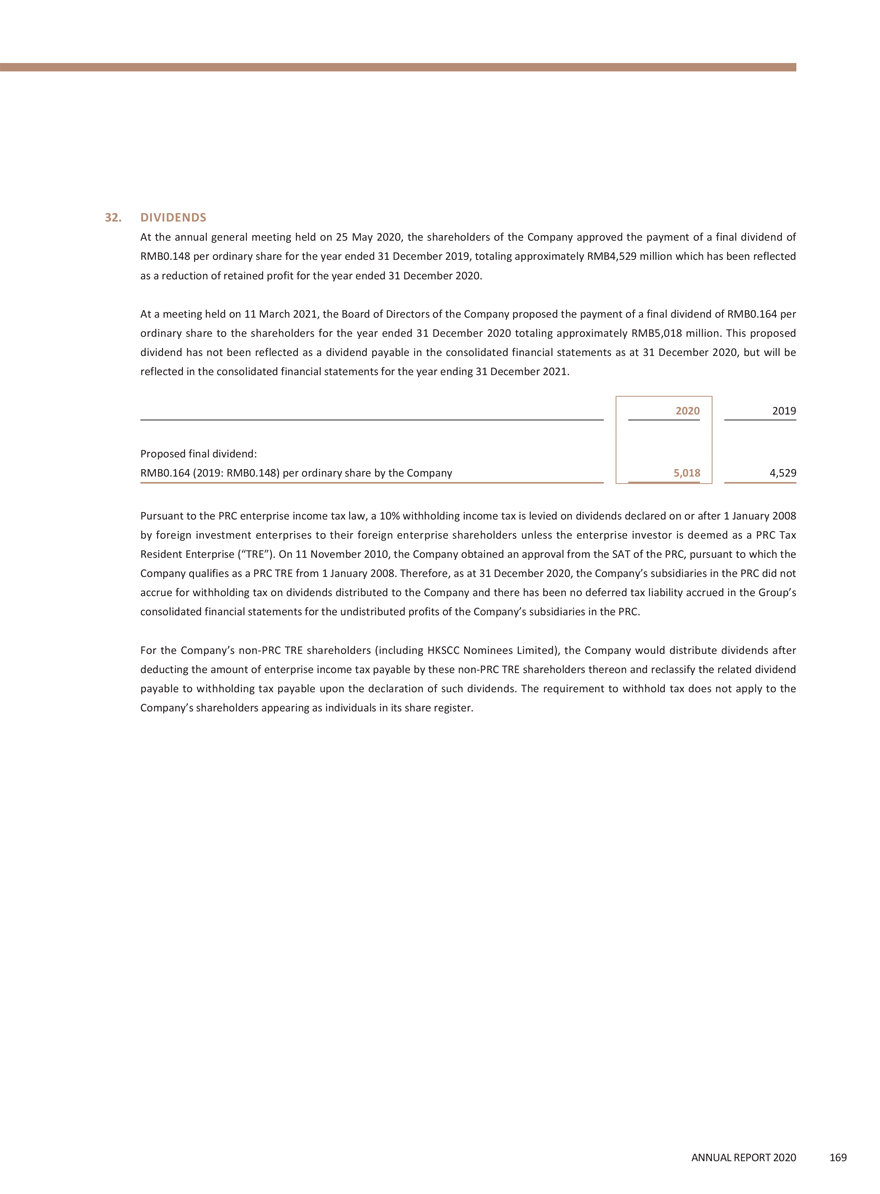 32. DIVIDENDS

At the annual general meeting held on 25 May 2020, the shareholders of the Company approved the payment of a final dividend of RMB0.148 per ordinary share for the year ended 31 December 2019, totaling approximately RMB4,529 million which has been reflected as a reduction of retained profit for the year ended 31 December 2020.

At a meeting held on 11 March 2021, the Board of Directors of the Company proposed the payment of a final dividend of RMB0.164 per ordinary share to the shareholders for the year ended 31 December 2020 totaling approximately RMB5,018 million. This proposed dividend has not been reflected as a dividend payable in the consolidated financial statements as at 31 December 2020, but will be reflected in the consolidated financial statements for the year ending 31 December 2021.

| | 2020 | 2019 |
|---|---|---|
| Proposed final dividend: | | |
| RMB0.164 (2019: RMB0.148) per ordinary share by the Company | 5,018 | 4,529 |

Pursuant to the PRC enterprise income tax law, a 10% withholding income tax is levied on dividends declared on or after 1 January 2008 by foreign investment enterprises to their foreign enterprise shareholders unless the enterprise investor is deemed as a PRC Tax Resident Enterprise ("TRE"). On 11 November 2010, the Company obtained an approval from the SAT of the PRC, pursuant to which the Company qualifies as a PRC TRE from 1 January 2008. Therefore, as at 31 December 2020, the Company's subsidiaries in the PRC did not accrue for withholding tax on dividends distributed to the Company and there has been no deferred tax liability accrued in the Group's consolidated financial statements for the undistributed profits of the Company's subsidiaries in the PRC.

For the Company's non-PRC TRE shareholders (including HKSCC Nominees Limited), the Company would distribute dividends after deducting the amount of enterprise income tax payable by these non-PRC TRE shareholders thereon and reclassify the related dividend payable to withholding tax payable upon the declaration of such dividends. The requirement to withhold tax does not apply to the Company's shareholders appearing as individuals in its share register.

ANNUAL REPORT 2020 169